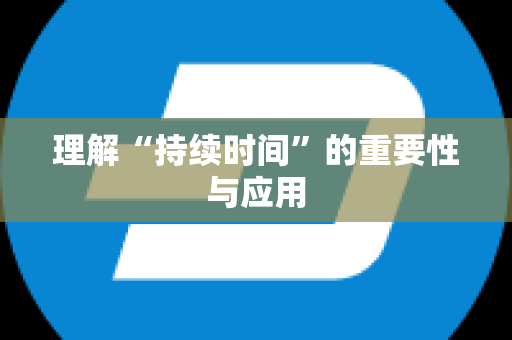 理解“持续时间”的重要性与应用